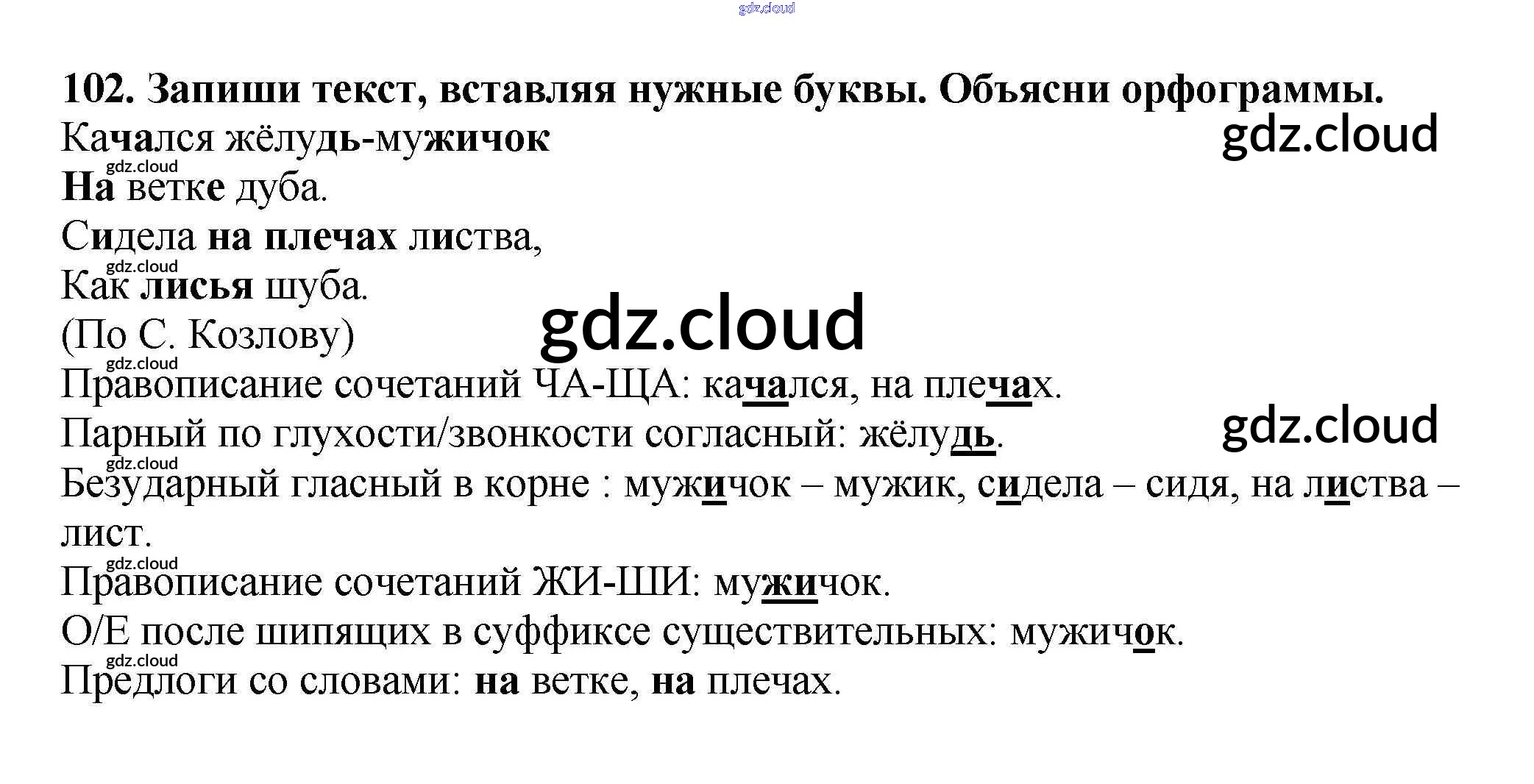 gdz.cloud

102. Запиши текст, вставляя нужные буквы. Объясни орфограммы.

Качался жёлудь-мужичок
gdz.cloud
gdz.cloud
На ветке дуба.
Сидела на плечах листва,
gdz.cloud
Как лисья шуба.
(По С. Козлову)
gdz.cloud
gdz.cloud
Правописание сочетаний ЧА-ЩА: качался, на плечах.
Парный по глухости/звонкости согласный: жёлудь.
gdz.cloud
gdz.cloud
Безударный гласный в корне : мужичок – мужик, сидела – сидя, на листва – лист.
gdz.cloud
Правописание сочетаний ЖИ-ШИ: мужичок.
О/Е после шипящих в суффиксе существительных: мужичок.
gdz.cloud
Предлоги со словами: на ветке, на плечах.